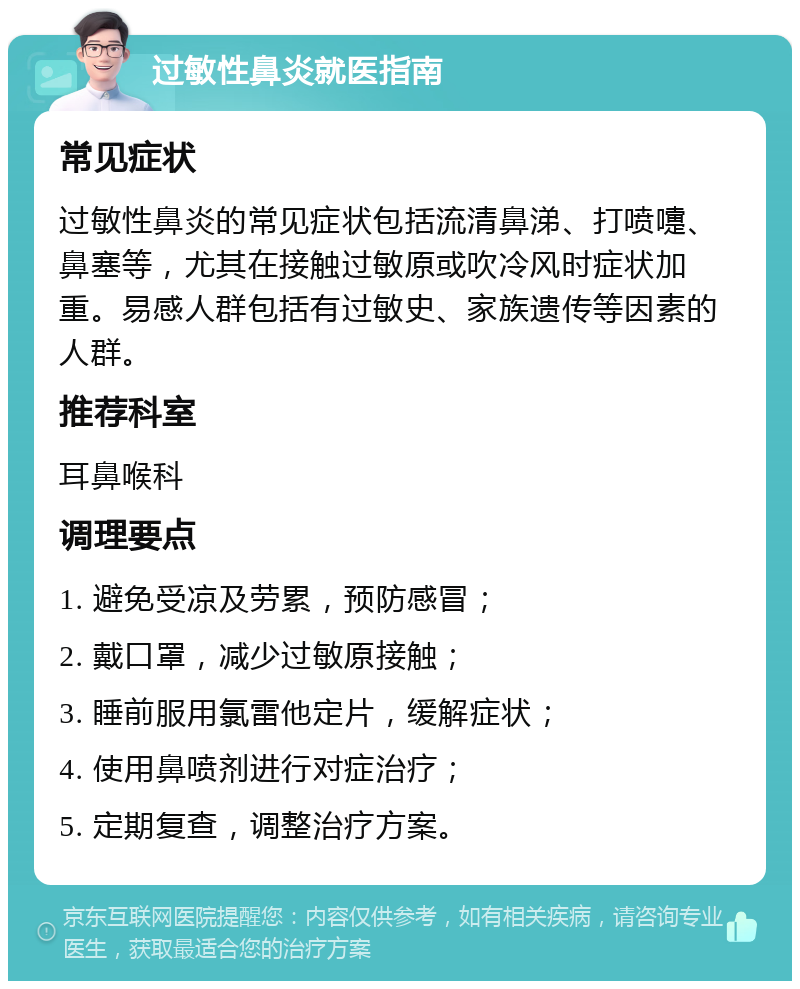 过敏性鼻炎就医指南

常见症状

过敏性鼻炎的常见症状包括流清鼻涕、打喷嚏、鼻塞等，尤其在接触过敏原或吹冷风时症状加重。易感人群包括有过敏史、家族遗传等因素的人群。

推荐科室

耳鼻喉科

调理要点

1. 避免受凉及劳累，预防感冒；

2. 戴口罩，减少过敏原接触；

3. 睡前服用氯雷他定片，缓解症状；

4. 使用鼻喷剂进行对症治疗；

5. 定期复查，调整治疗方案。

京东互联网医院提醒您：内容仅供参考，如有相关疾病，请咨询专业医生，获取最适合您的治疗方案